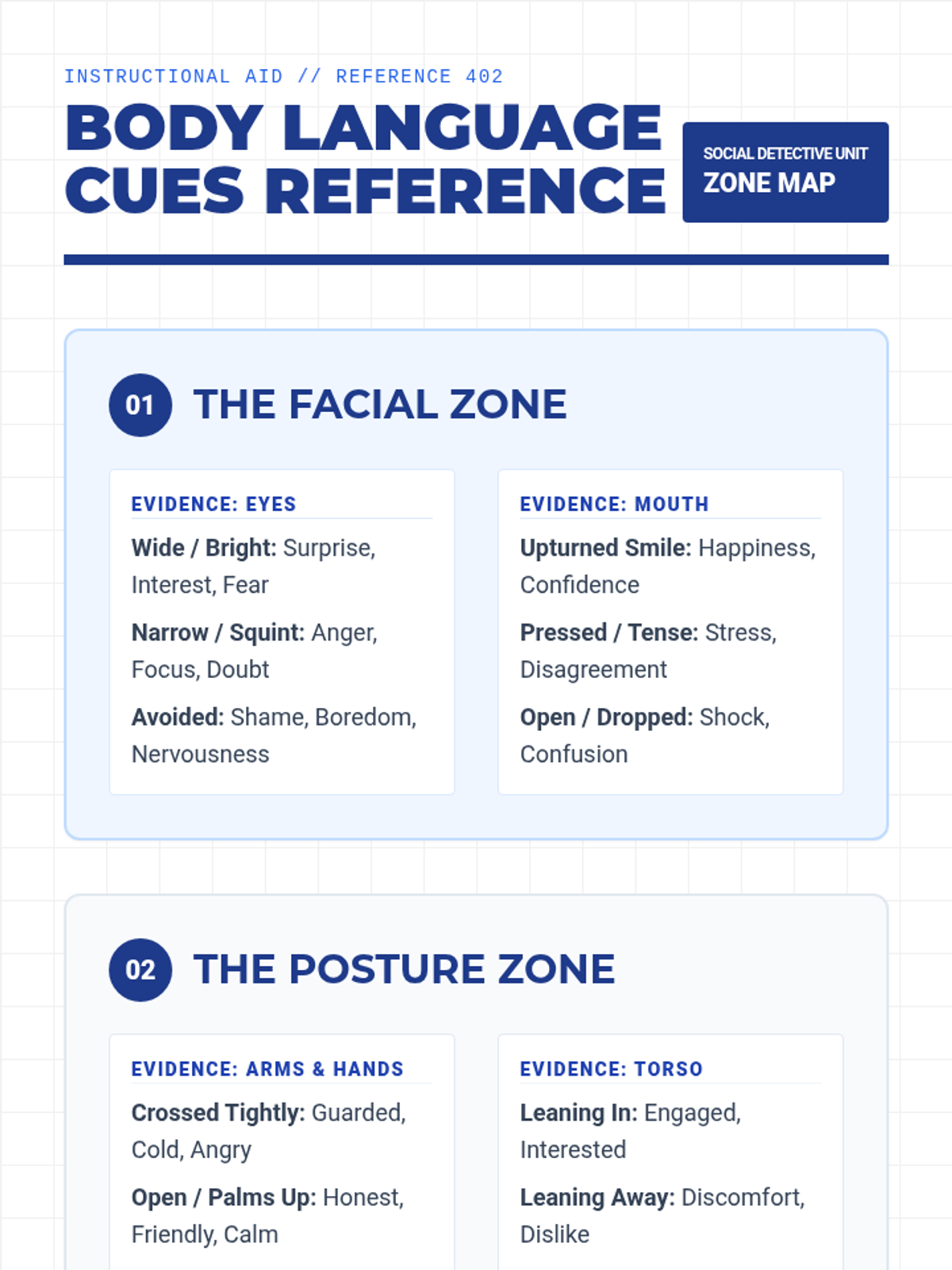 INSTRUCTIONAL AID // REFERENCE 402

BODY LANGUAGE CUES REFERENCE

SOCIAL DETECTIVE UNIT
ZONE MAP

01 THE FACIAL ZONE

EVIDENCE: EYES

Wide / Bright: Surprise, Interest, Fear

Narrow / Squint: Anger, Focus, Doubt

Avoided: Shame, Boredom, Nervousness

EVIDENCE: MOUTH

Upturned Smile: Happiness, Confidence

Pressed / Tense: Stress, Disagreement

Open / Dropped: Shock, Confusion

02 THE POSTURE ZONE

EVIDENCE: ARMS & HANDS

Crossed Tightly: Guarded, Cold, Angry

Open / Palms Up: Honest, Friendly, Calm

EVIDENCE: TORSO

Leaning In: Engaged, Interested

Leaning Away: Discomfort, Dislike